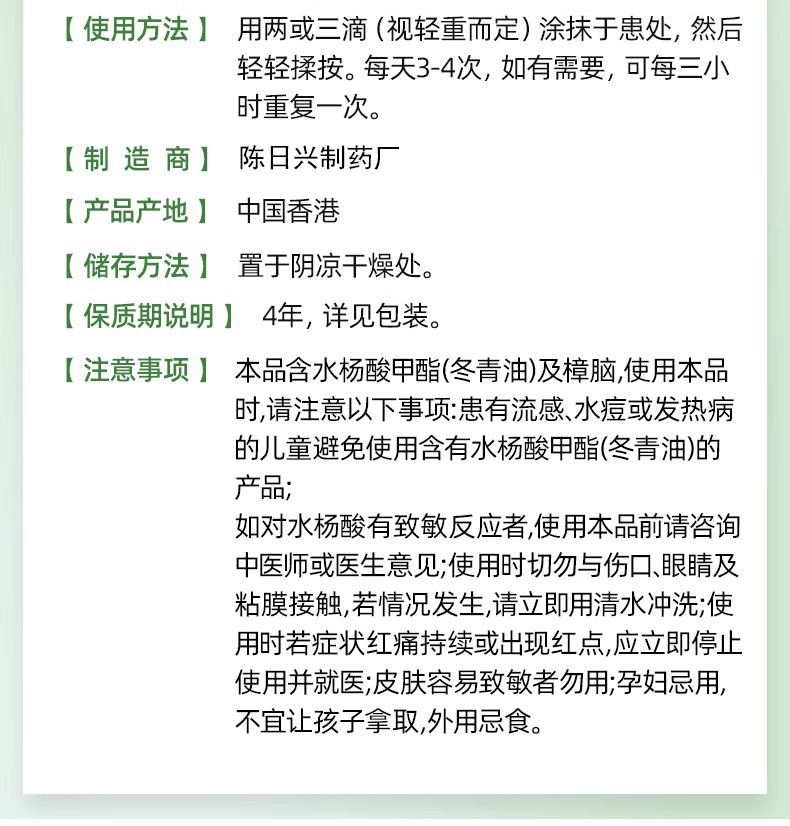 【使用方法】 用两或三滴（视轻重而定）涂抹于患处，然后轻轻揉按。每天3-4次，如有需要，可每三小时重复一次。

【制 造 商】 陈日兴制药厂

【产品产地】 中国香港

【储存方法】 置于阴凉干燥处。

【保质期说明】 4年，详见包装。

【注意事项】 本品含水杨酸甲酯(冬青油)及樟脑,使用本品时,请注意以下事项:患有流感、水痘或发热病的儿童避免使用含有水杨酸甲酯(冬青油)的产品;
如对水杨酸有致敏反应者,使用本品前请咨询中医师或医生意见;使用时切勿与伤口、眼睛及粘膜接触,若情况发生,请立即用清水冲洗;使用时若症状红痛持续或出现红点,应立即停止使用并就医;皮肤容易致敏者勿用;孕妇忌用,不宜让孩子拿取,外用忌食。